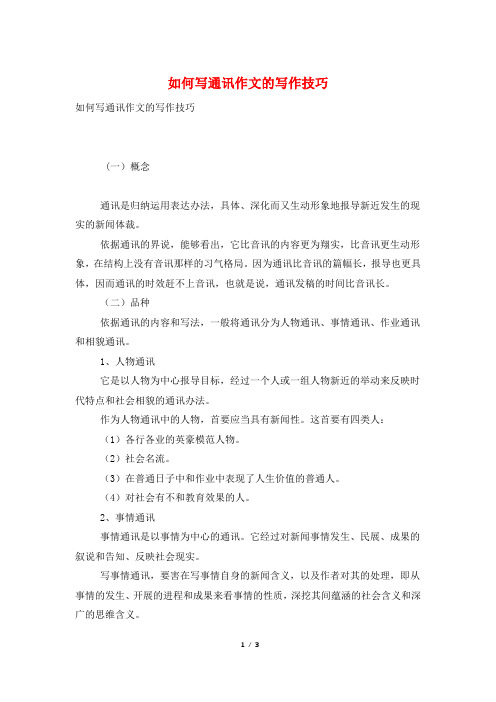 如何写通讯作文的写作技巧

如何写通讯作文的写作技巧

（一）概念

通讯是归纳运用表达办法，具体、深化而又生动形象地报导新近发生的现实的新闻体裁。

依据通讯的界说，能够看出，它比音讯的内容更为翔实，比音讯更生动形象，在结构上没有音讯那样的习气格局。因为通讯比音讯的篇幅长，报导也更具体，因而通讯的时效赶不上音讯，也就是说，通讯发稿的时间比音讯长。

（二）品种

依据通讯的内容和写法，一般将通讯分为人物通讯、事情通讯、作业通讯和相貌通讯。

1、人物通讯

它是以人物为中心报导目标，经过一个人或一组人物新近的举动来反映时代特点和社会相貌的通讯办法。

作为人物通讯中的人物，首要应当具有新闻性。这首要有四类人：

（1）各行各业的英豪模范人物。

（2）社会名流。

（3）在普通日子中和作业中表现了人生价值的普通人。

（4）对社会有不和教育效果的人。

2、事情通讯

事情通讯是以事情为中心的通讯。它经过对新闻事情发生、民展、成果的叙说和告知、反映社会现实。

写事情通讯，要害在写事情自身的新闻含义，以及作者对其的处理，即从事情的发生、开展的进程和成果来看事情的性质，深挖其间蕴涵的社会含义和深广的思维含义。

1 / 3